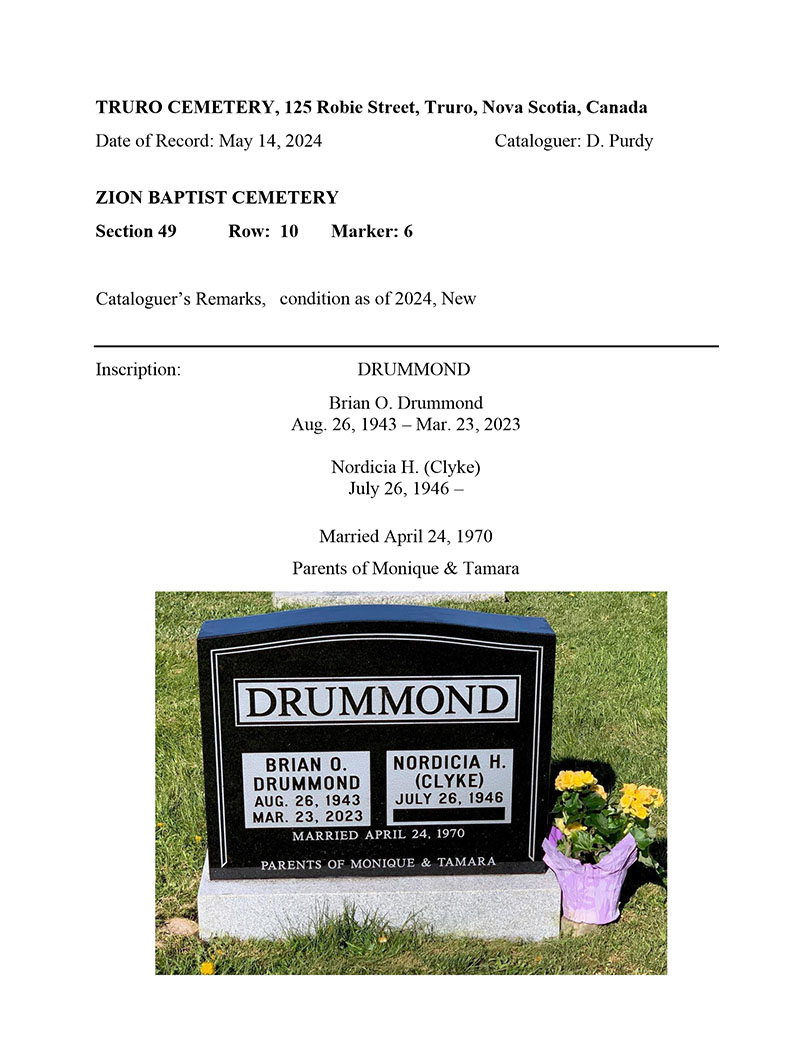 TRURO CEMETERY, 125 Robie Street, Truro, Nova Scotia, Canada

Date of Record: May 14, 2024 Cataloguer: D. Purdy

ZION BAPTIST CEMETERY

Section 49 Row: 10 Marker: 6

Cataloguer's Remarks, condition as of 2024, New

Inscription: DRUMMOND

Brian O. Drummond
Aug. 26, 1943 – Mar. 23, 2023

Nordicia H. (Clyke)
July 26, 1946 –

Married April 24, 1970

Parents of Monique & Tamara

DRUMMOND

BRIAN O.
DRUMMOND
AUG. 26, 1943
MAR. 23, 2023

NORDICIA H.
(CLYKE)
JULY 26, 1946

MARRIED APRIL 24, 1970

PARENTS OF MONIQUE & TAMARA